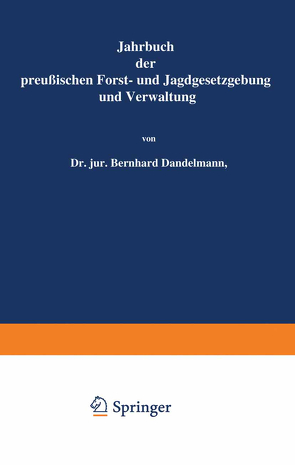 Jahrbuch
der
preußischen Forst- und Jagdgesetzgebung
und Verwaltung

von

Dr. jur. Bernhard Dandelmann,

Springer